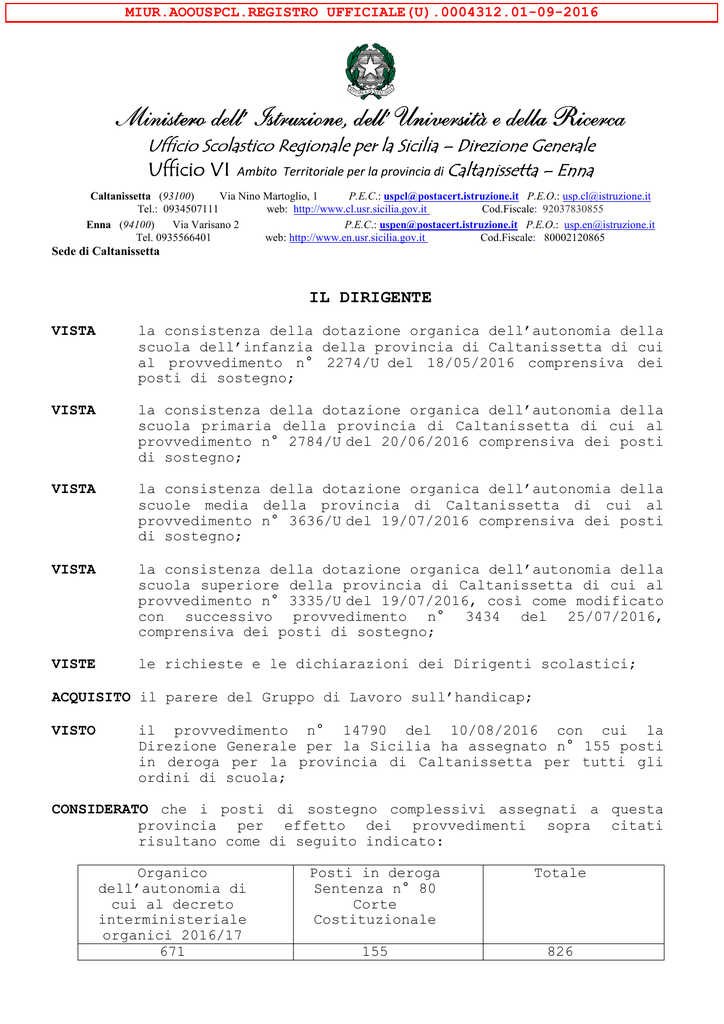 MIUR.AOOUSPCL.REGISTRO UFFICIALE(U).0004312.01-09-2016

Ministero dell' Istruzione, dell' Università e della Ricerca
Ufficio Scolastico Regionale per la Sicilia – Direzione Generale
Ufficio VI Ambito Territoriale per la provincia di Caltanissetta – Enna

Caltanissetta (93100) Via Nino Martoglio, 1 P.E.C.: uspcl@postacert.istruzione.it P.E.O.: usp.cl@istruzione.it
Tel.: 0934507111 web: http://www.cl.usr.sicilia.gov.it Cod.Fiscale: 92037830855
Enna (94100) Via Varisano 2 P.E.C.: uspen@postacert.istruzione.it P.E.O.: usp.en@istruzione.it
Tel. 0935566401 web: http://www.en.usr.sicilia.gov.it Cod.Fiscale: 80002120865
Sede di Caltanissetta

IL DIRIGENTE

VISTA la consistenza della dotazione organica dell'autonomia della scuola dell'infanzia della provincia di Caltanissetta di cui al provvedimento n° 2274/U del 18/05/2016 comprensiva dei posti di sostegno;

VISTA la consistenza della dotazione organica dell'autonomia della scuola primaria della provincia di Caltanissetta di cui al provvedimento n° 2784/U del 20/06/2016 comprensiva dei posti di sostegno;

VISTA la consistenza della dotazione organica dell'autonomia della scuole media della provincia di Caltanissetta di cui al provvedimento n° 3636/U del 19/07/2016 comprensiva dei posti di sostegno;

VISTA la consistenza della dotazione organica dell'autonomia della scuola superiore della provincia di Caltanissetta di cui al provvedimento n° 3335/U del 19/07/2016, così come modificato con successivo provvedimento n° 3434 del 25/07/2016, comprensiva dei posti di sostegno;

VISTE le richieste e le dichiarazioni dei Dirigenti scolastici;

ACQUISITO il parere del Gruppo di Lavoro sull'handicap;

VISTO il provvedimento n° 14790 del 10/08/2016 con cui la Direzione Generale per la Sicilia ha assegnato n° 155 posti in deroga per la provincia di Caltanissetta per tutti gli ordini di scuola;

CONSIDERATO che i posti di sostegno complessivi assegnati a questa provincia per effetto dei provvedimenti sopra citati risultano come di seguito indicato:

| Organico dell'autonomia di cui al decreto interministeriale organici 2016/17 | Posti in deroga Sentenza n° 80 Corte Costituzionale | Totale |
|---|---|---|
| 671 | 155 | 826 |